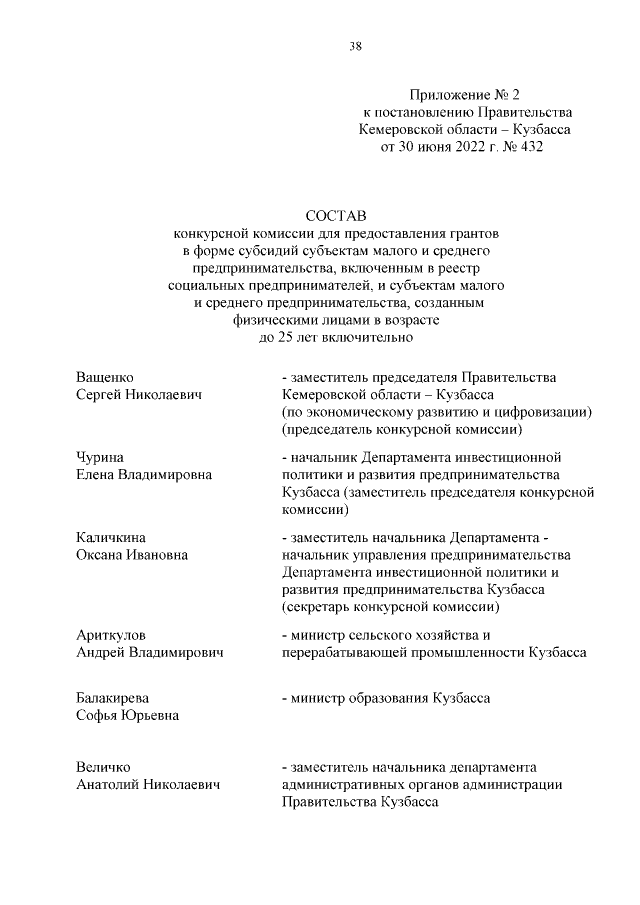 38

Приложение № 2
к постановлению Правительства
Кемеровской области – Кузбасса
от 30 июня 2022 г. № 432

СОСТАВ
конкурсной комиссии для предоставления грантов в форме субсидий субъектам малого и среднего предпринимательства, включенным в реестр социальных предпринимателей, и субъектам малого и среднего предпринимательства, созданным физическими лицами в возрасте до 25 лет включительно

| | |
|---|---|
| Ващенко Сергей Николаевич | - заместитель председателя Правительства Кемеровской области – Кузбасса (по экономическому развитию и цифровизации) (председатель конкурсной комиссии) |
| Чурина Елена Владимировна | - начальник Департамента инвестиционной политики и развития предпринимательства Кузбасса (заместитель председателя конкурсной комиссии) |
| Каличкина Оксана Ивановна | - заместитель начальника Департамента - начальник управления предпринимательства Департамента инвестиционной политики и развития предпринимательства Кузбасса (секретарь конкурсной комиссии) |
| Ариткулов Андрей Владимирович | - министр сельского хозяйства и перерабатывающей промышленности Кузбасса |
| Балакирева Софья Юрьевна | - министр образования Кузбасса |
| Величко Анатолий Николаевич | - заместитель начальника департамента административных органов администрации Правительства Кузбасса |